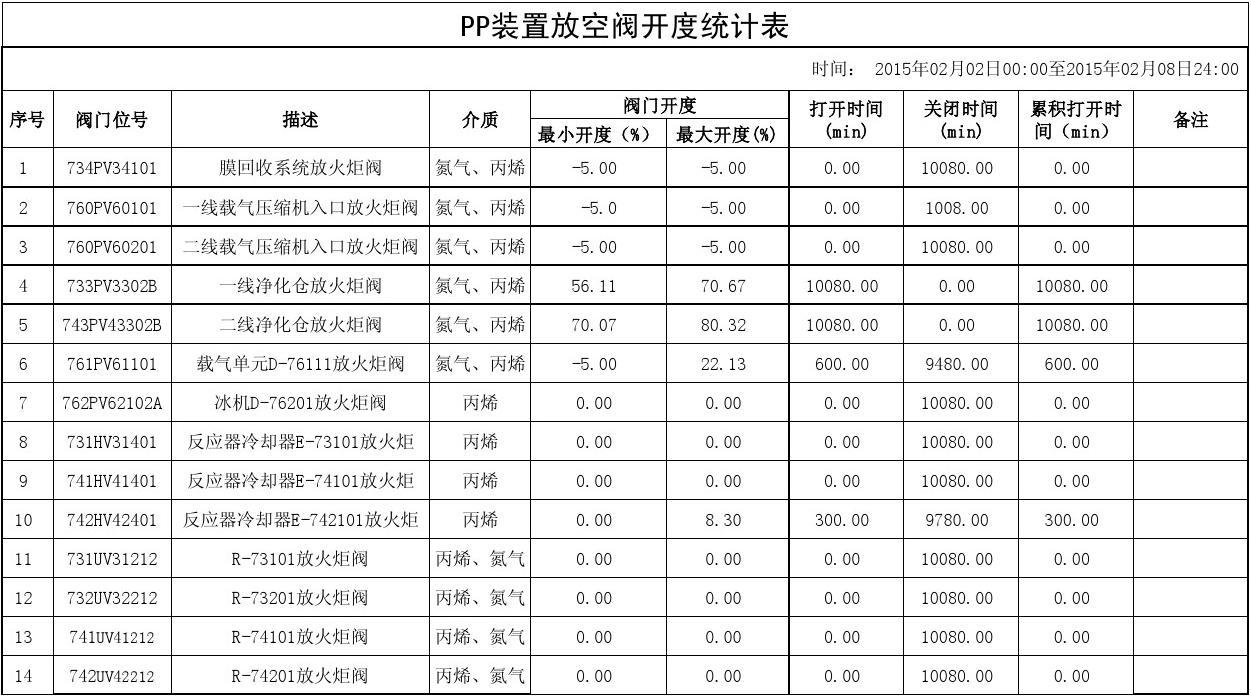 PP装置放空阀开度统计表

时间： 2015年02月02日00:00至2015年02月08日24:00

| 序号 | 阀门位号 | 描述 | 介质 | 阀门开度 最小开度（%） | 阀门开度 最大开度(%) | 打开时间(min) | 关闭时间(min) | 累积打开时间（min） | 备注 |
|---|---|---|---|---|---|---|---|---|---|
| 1 | 734PV34101 | 膜回收系统放火炬阀 | 氮气、丙烯 | -5.00 | -5.00 | 0.00 | 10080.00 | 0.00 | |
| 2 | 760PV60101 | 一线载气压缩机入口放火炬阀 | 氮气、丙烯 | -5.0 | -5.00 | 0.00 | 1008.00 | 0.00 | |
| 3 | 760PV60201 | 二线载气压缩机入口放火炬阀 | 氮气、丙烯 | -5.00 | -5.00 | 0.00 | 10080.00 | 0.00 | |
| 4 | 733PV3302B | 一线净化仓放火炬阀 | 氮气、丙烯 | 56.11 | 70.67 | 10080.00 | 0.00 | 10080.00 | |
| 5 | 743PV43302B | 二线净化仓放火炬阀 | 氮气、丙烯 | 70.07 | 80.32 | 10080.00 | 0.00 | 10080.00 | |
| 6 | 761PV61101 | 载气单元D-76111放火炬阀 | 氮气、丙烯 | -5.00 | 22.13 | 600.00 | 9480.00 | 600.00 | |
| 7 | 762PV62102A | 冰机D-76201放火炬阀 | 丙烯 | 0.00 | 0.00 | 0.00 | 10080.00 | 0.00 | |
| 8 | 731HV31401 | 反应器冷却器E-73101放火炬 | 丙烯 | 0.00 | 0.00 | 0.00 | 10080.00 | 0.00 | |
| 9 | 741HV41401 | 反应器冷却器E-74101放火炬 | 丙烯 | 0.00 | 0.00 | 0.00 | 10080.00 | 0.00 | |
| 10 | 742HV42401 | 反应器冷却器E-742101放火炬 | 丙烯 | 0.00 | 8.30 | 300.00 | 9780.00 | 300.00 | |
| 11 | 731UV31212 | R-73101放火炬阀 | 丙烯、氮气 | 0.00 | 0.00 | 0.00 | 10080.00 | 0.00 | |
| 12 | 732UV32212 | R-73201放火炬阀 | 丙烯、氮气 | 0.00 | 0.00 | 0.00 | 10080.00 | 0.00 | |
| 13 | 741UV41212 | R-74101放火炬阀 | 丙烯、氮气 | 0.00 | 0.00 | 0.00 | 10080.00 | 0.00 | |
| 14 | 742UV42212 | R-74201放火炬阀 | 丙烯、氮气 | 0.00 | 0.00 | 0.00 | 10080.00 | 0.00 | |